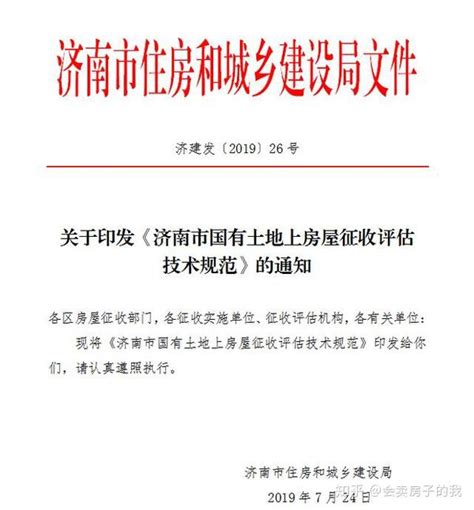 济南市住房和城乡建设局文件

济建发〔2019〕26号

关于印发《济南市国有土地上房屋征收评估技术规范》的通知

各区房屋征收部门，各征收实施单位、征收评估机构，各有关单位：

现将《济南市国有土地上房屋征收评估技术规范》印发给你们，请认真遵照执行。

济南市住房和城乡建设局

2019年7月24日

知乎 @会卖房子的我